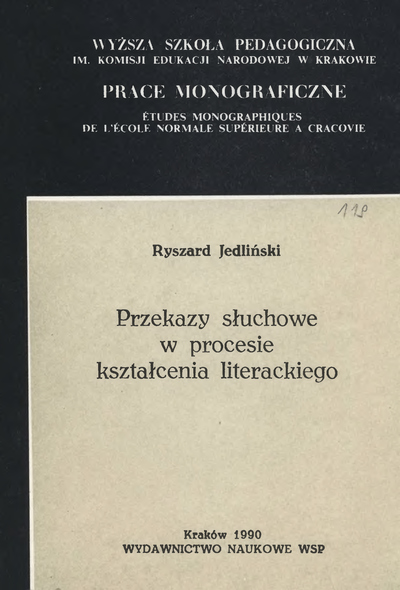 WYŻSZA SZKOŁA PEDAGOGICZNA
IM. KOMISJI EDUKACJI NARODOWEJ W KRAKOWIE

PRACE MONOGRAFICZNE

ÉTUDES MONOGRAPHIQUES
DE L'ÉCOLE NORMALE SUPÉRIEURE A CRACOVIE

118

Ryszard Jedliński

Przekazy słuchowe
w procesie
kształcenia literackiego

Kraków 1990
WYDAWNICTWO NAUKOWE WSP